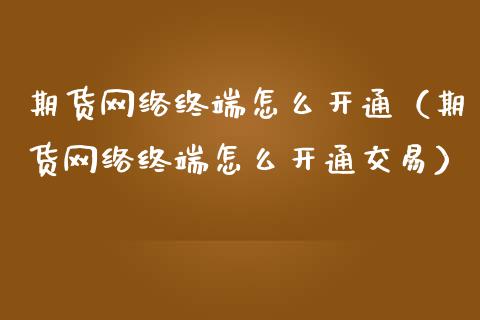 期货网络终端怎么开通（期货网络终端怎么开通交易）